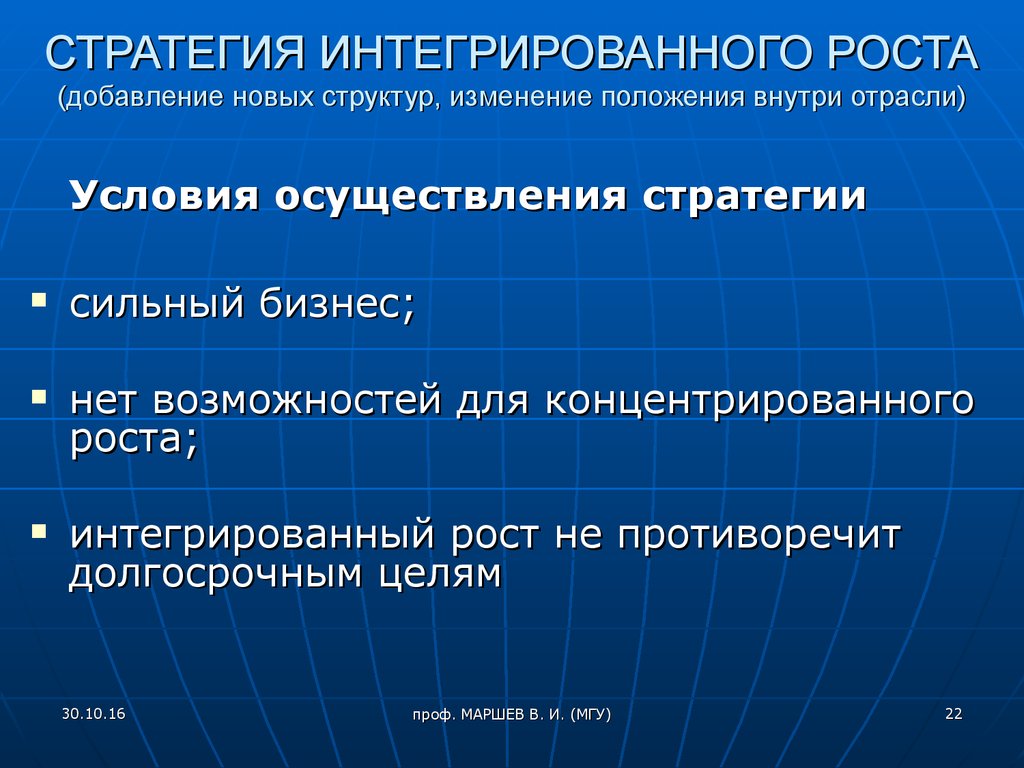 СТРАТЕГИЯ ИНТЕГРИРОВАННОГО РОСТА
(добавление новых структур, изменение положения внутри отрасли)

Условия осуществления стратегии

▪ сильный бизнес;

▪ нет возможностей для концентрированного роста;

▪ интегрированный рост не противоречит долгосрочным целям

30.10.16

проф. МАРШЕВ В. И. (МГУ)

22